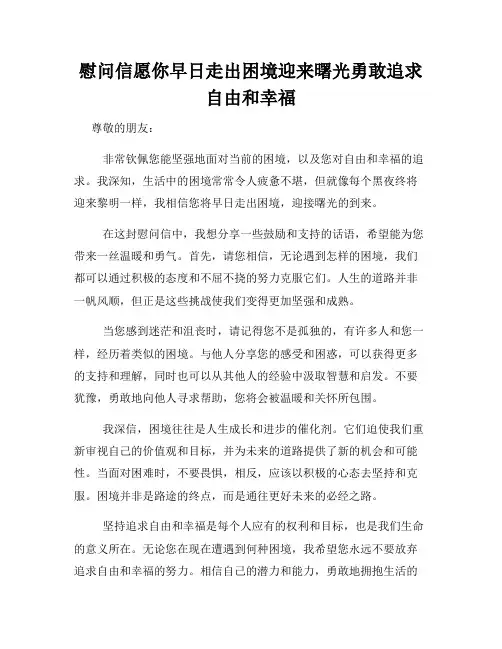 慰问信愿你早日走出困境迎来曙光勇敢追求自由和幸福

尊敬的朋友：

非常钦佩您能坚强地面对当前的困境，以及您对自由和幸福的追求。我深知，生活中的困境常常令人疲惫不堪，但就像每个黑夜终将迎来黎明一样，我相信您将早日走出困境，迎接曙光的到来。

在这封慰问信中，我想分享一些鼓励和支持的话语，希望能为您带来一丝温暖和勇气。首先，请您相信，无论遇到怎样的困境，我们都可以通过积极的态度和不屈不挠的努力克服它们。人生的道路并非一帆风顺，但正是这些挑战使我们变得更加坚强和成熟。

当您感到迷茫和沮丧时，请记得您不是孤独的，有许多人和您一样，经历着类似的困境。与他人分享您的感受和困惑，可以获得更多的支持和理解，同时也可以从其他人的经验中汲取智慧和启发。不要犹豫，勇敢地向他人寻求帮助，您将会被温暖和关怀所包围。

我深信，困境往往是人生成长和进步的催化剂。它们迫使我们重新审视自己的价值观和目标，并为未来的道路提供了新的机会和可能性。当面对困难时，不要畏惧，相反，应该以积极的心态去坚持和克服。困境并非是路途的终点，而是通往更好未来的必经之路。

坚持追求自由和幸福是每个人应有的权利和目标，也是我们生命的意义所在。无论您在现在遭遇到何种困境，我希望您永远不要放弃追求自由和幸福的努力。相信自己的潜力和能力，勇敢地拥抱生活的